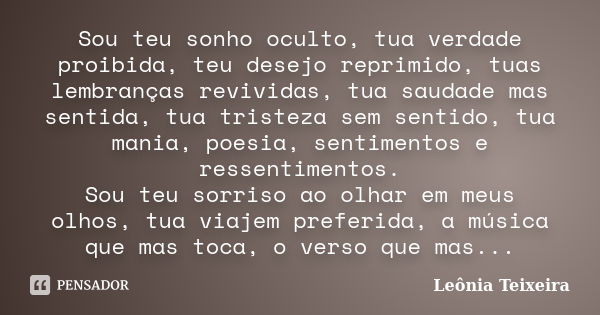 Sou teu sonho oculto, tua verdade proibida, teu desejo reprimido, tuas lembranças revividas, tua saudade mas sentida, tua tristeza sem sentido, tua mania, poesia, sentimentos e ressentimentos.
Sou teu sorriso ao olhar em meus olhos, tua viajem preferida, a música que mas toca, o verso que mas...

PENSADOR

Leônia Teixeira